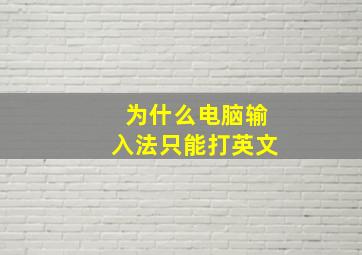 为什么电脑输入法只能打英文